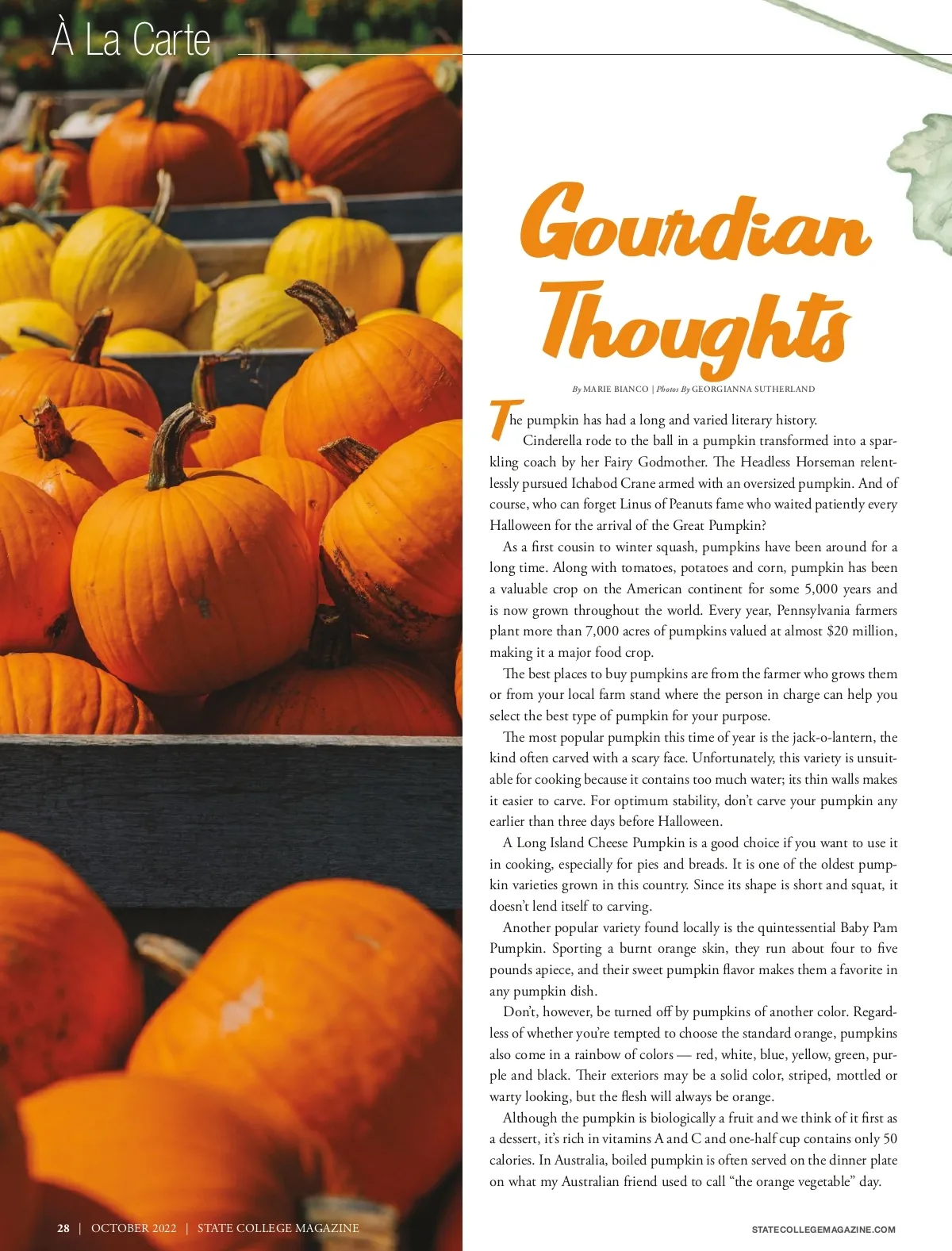 À La Carte

Gourdian Thoughts

By MARIE BIANCO | Photos By GEORGIANNA SUTHERLAND

The pumpkin has had a long and varied literary history.

Cinderella rode to the ball in a pumpkin transformed into a sparkling coach by her Fairy Godmother. The Headless Horseman relentlessly pursued Ichabod Crane armed with an oversized pumpkin. And of course, who can forget Linus of Peanuts fame who waited patiently every Halloween for the arrival of the Great Pumpkin?

As a first cousin to winter squash, pumpkins have been around for a long time. Along with tomatoes, potatoes and corn, pumpkin has been a valuable crop on the American continent for some 5,000 years and is now grown throughout the world. Every year, Pennsylvania farmers plant more than 7,000 acres of pumpkins valued at almost $20 million, making it a major food crop.

The best places to buy pumpkins are from the farmer who grows them or from your local farm stand where the person in charge can help you select the best type of pumpkin for your purpose.

The most popular pumpkin this time of year is the jack-o-lantern, the kind often carved with a scary face. Unfortunately, this variety is unsuitable for cooking because it contains too much water; its thin walls makes it easier to carve. For optimum stability, don't carve your pumpkin any earlier than three days before Halloween.

A Long Island Cheese Pumpkin is a good choice if you want to use it in cooking, especially for pies and breads. It is one of the oldest pumpkin varieties grown in this country. Since its shape is short and squat, it doesn't lend itself to carving.

Another popular variety found locally is the quintessential Baby Pam Pumpkin. Sporting a burnt orange skin, they run about four to five pounds apiece, and their sweet pumpkin flavor makes them a favorite in any pumpkin dish.

Don't, however, be turned off by pumpkins of another color. Regardless of whether you're tempted to choose the standard orange, pumpkins also come in a rainbow of colors — red, white, blue, yellow, green, purple and black. Their exteriors may be a solid color, striped, mottled or warty looking, but the flesh will always be orange.

Although the pumpkin is biologically a fruit and we think of it first as a dessert, it's rich in vitamins A and C and one-half cup contains only 50 calories. In Australia, boiled pumpkin is often served on the dinner plate on what my Australian friend used to call "the orange vegetable" day.

28 | OCTOBER 2022 | STATE COLLEGE MAGAZINE

STATECOLLEGEMAGAZINE.COM